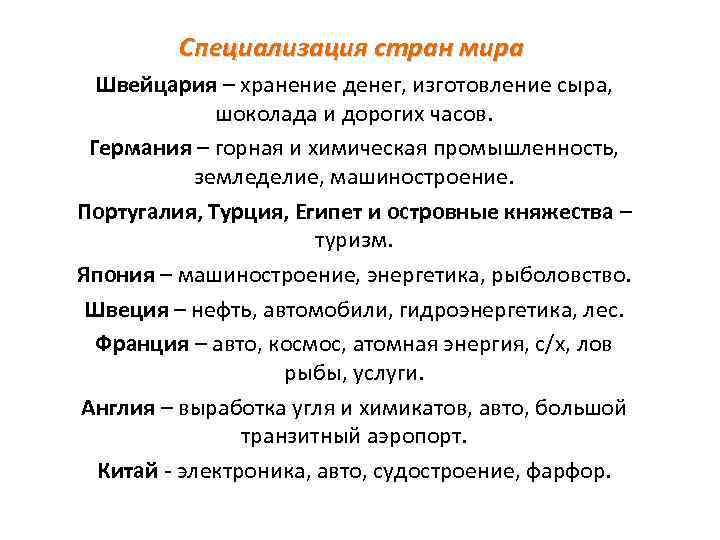 Специализация стран мира

Швейцария – хранение денег, изготовление сыра, шоколада и дорогих часов.

Германия – горная и химическая промышленность, земледелие, машиностроение.

Португалия, Турция, Египет и островные княжества – туризм.

Япония – машиностроение, энергетика, рыболовство.

Швеция – нефть, автомобили, гидроэнергетика, лес.

Франция – авто, космос, атомная энергия, с/х, лов рыбы, услуги.

Англия – выработка угля и химикатов, авто, большой транзитный аэропорт.

Китай - электроника, авто, судостроение, фарфор.